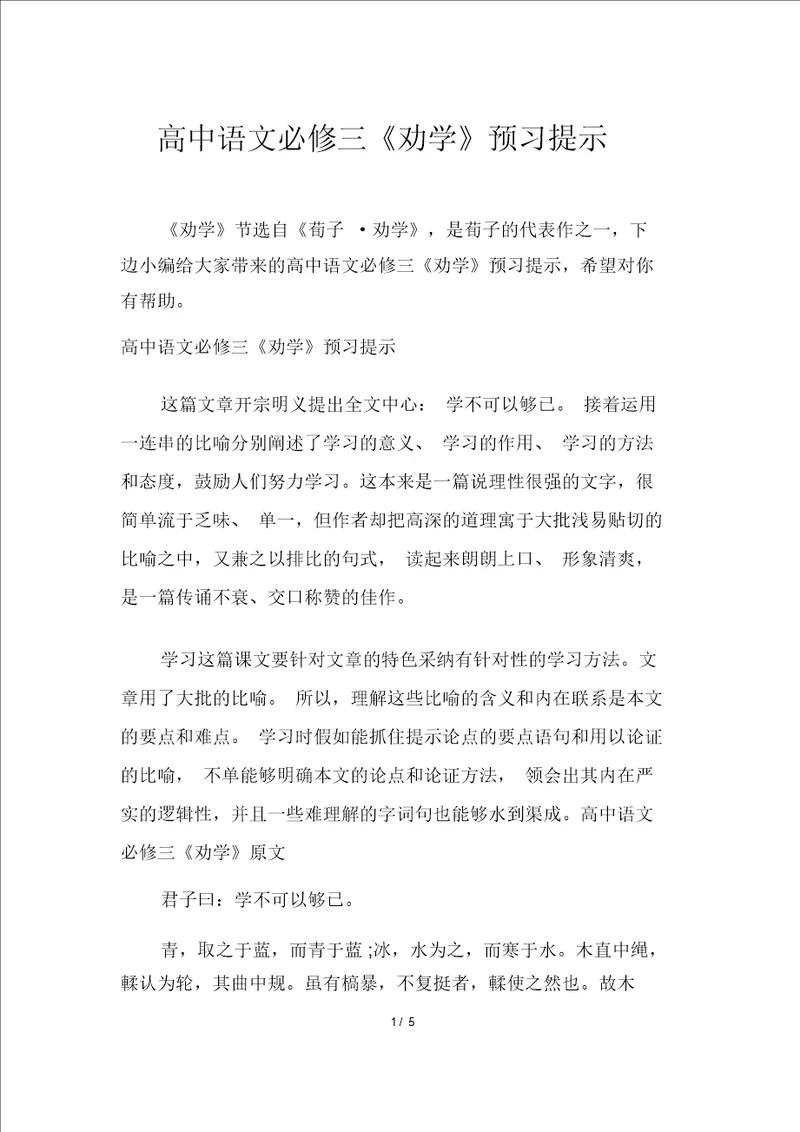 高中语文必修三《劝学》预习提示

《劝学》节选自《荀子 ·劝学》，是荀子的代表作之一，下边小编给大家带来的高中语文必修三《劝学》预习提示，希望对你有帮助。

高中语文必修三《劝学》预习提示

这篇文章开宗明义提出全文中心： 学不可以够已。 接着运用一连串的比喻分别阐述了学习的意义、 学习的作用、 学习的方法和态度，鼓励人们努力学习。这本来是一篇说理性很强的文字，很简单流于乏味、 单一，但作者却把高深的道理寓于大批浅易贴切的比喻之中，又兼之以排比的句式， 读起来朗朗上口、 形象清爽，是一篇传诵不衰、交口称赞的佳作。

学习这篇课文要针对文章的特色采纳有针对性的学习方法。文章用了大批的比喻。 所以，理解这些比喻的含义和内在联系是本文的要点和难点。 学习时假如能抓住提示论点的要点语句和用以论证的比喻， 不单能够明确本文的论点和论证方法， 领会出其内在严实的逻辑性，并且一些难理解的字词句也能够水到渠成。高中语文必修三《劝学》原文

君子曰：学不可以够已。

青，取之于蓝，而青于蓝 ;冰，水为之，而寒于水。木直中绳，輮认为轮，其曲中规。虽有槁暴，不复挺者，輮使之然也。故木

1 / 5